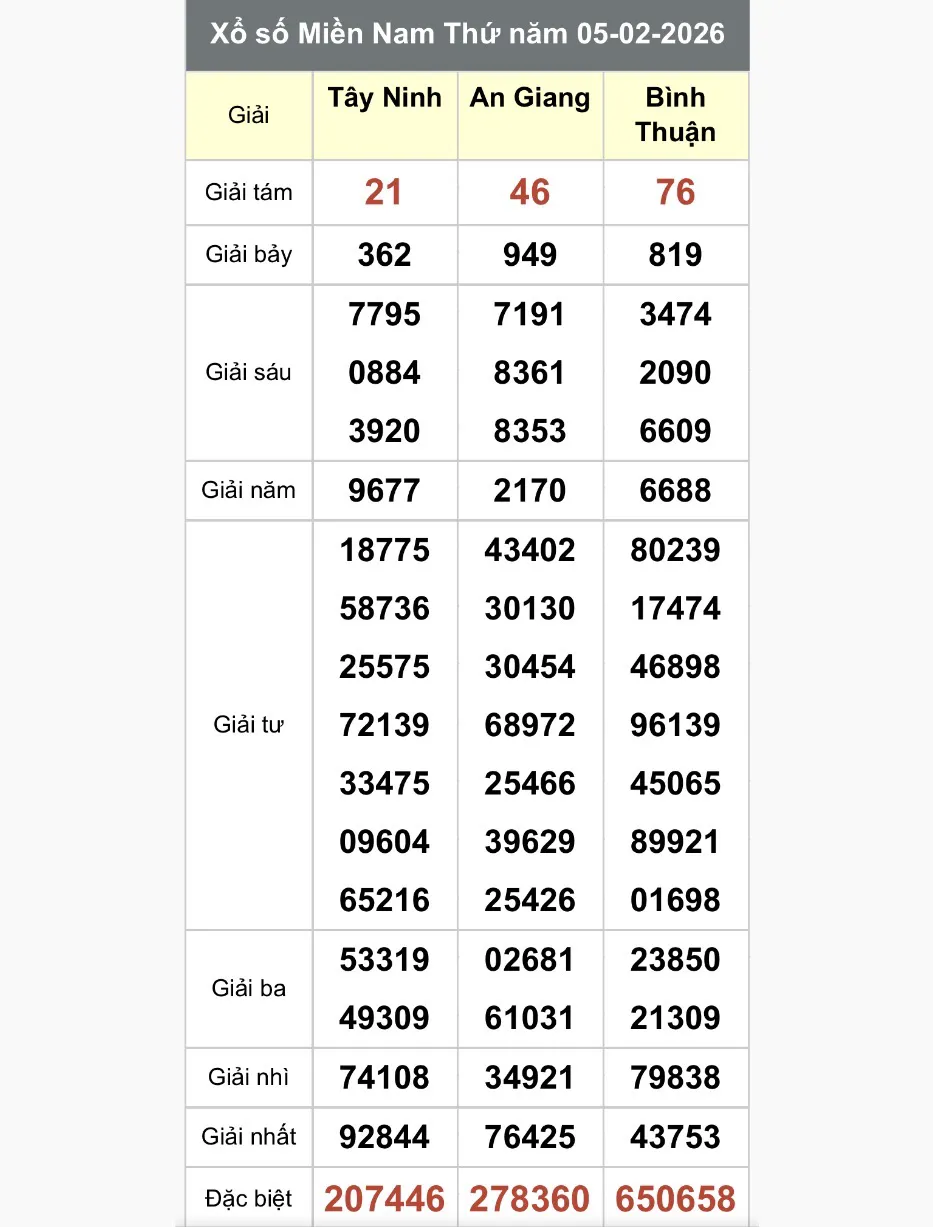 Xổ số Miền Nam Thứ năm 05-02-2026

| Giải | Tây Ninh | An Giang | Bình Thuận |
|---|---|---|---|
| Giải tám | 21 | 46 | 76 |
| Giải bảy | 362 | 949 | 819 |
| Giải sáu | 7795 0884 3920 | 7191 8361 8353 | 3474 2090 6609 |
| Giải năm | 9677 | 2170 | 6688 |
| Giải tư | 18775 58736 25575 72139 33475 09604 65216 | 43402 30130 30454 68972 25466 39629 25426 | 80239 17474 46898 96139 45065 89921 01698 |
| Giải ba | 53319 49309 | 02681 61031 | 23850 21309 |
| Giải nhì | 74108 | 34921 | 79838 |
| Giải nhất | 92844 | 76425 | 43753 |
| Đặc biệt | 207446 | 278360 | 650658 |